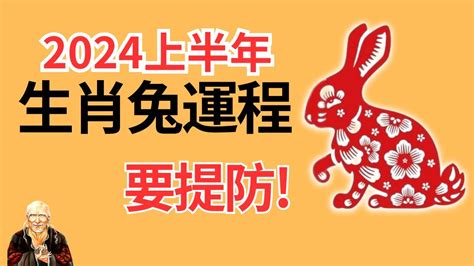 2024上半年
生肖兔運程
要提防!